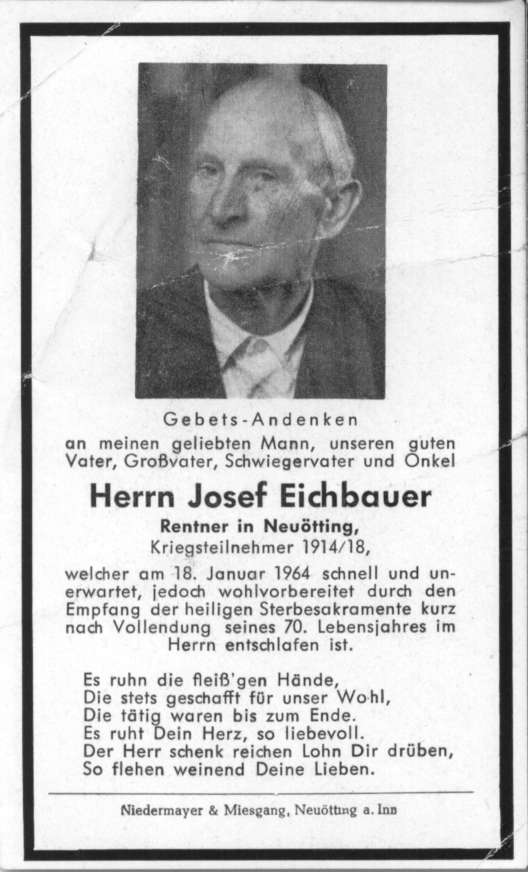 Gebets-Andenken
an meinen geliebten Mann, unseren guten Vater, Großvater, Schwiegervater und Onkel

Herrn Josef Eichbauer
Rentner in Neuötting,
Kriegsteilnehmer 1914/18,

welcher am 18. Januar 1964 schnell und unerwartet, jedoch wohlvorbereitet durch den Empfang der heiligen Sterbesakramente kurz nach Vollendung seines 70. Lebensjahres im Herrn entschlafen ist.

Es ruhn die fleiß'gen Hände,
Die stets geschafft für unser Wohl,
Die tätig waren bis zum Ende.
Es ruht Dein Herz, so liebevoll.
Der Herr schenk reichen Lohn Dir drüben,
So flehen weinend Deine Lieben.

Niedermayer & Miesgang, Neuötting a. Inn